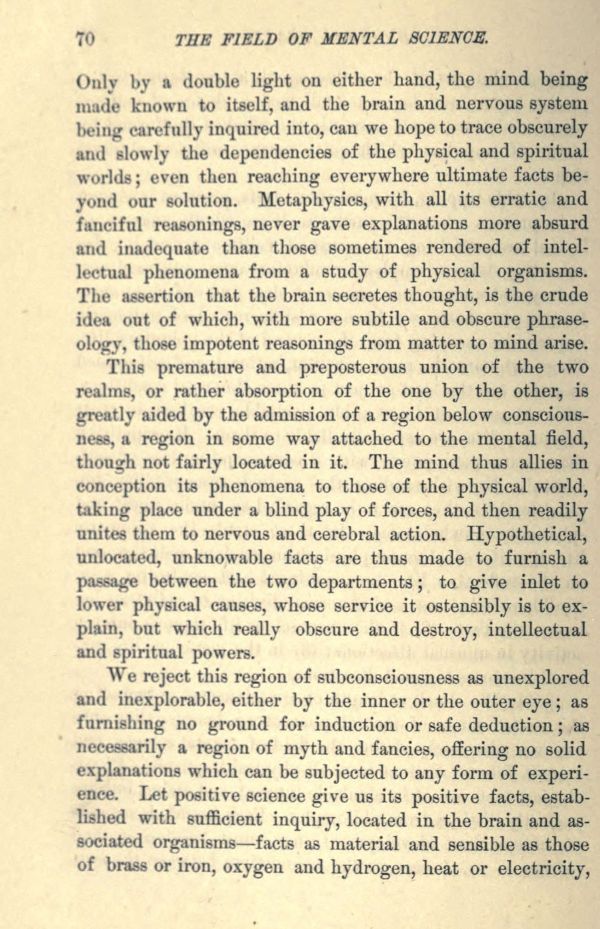 70 THE FIELD OF MENTAL SCIENCE.

Only by a double light on either hand, the mind being made known to itself, and the brain and nervous system being carefully inquired into, can we hope to trace obscurely and slowly the dependencies of the physical and spiritual worlds; even then reaching everywhere ultimate facts beyond our solution. Metaphysics, with all its erratic and fanciful reasonings, never gave explanations more absurd and inadequate than those sometimes rendered of intellectual phenomena from a study of physical organisms. The assertion that the brain secretes thought, is the crude idea out of which, with more subtile and obscure phraseology, those impotent reasonings from matter to mind arise.

This premature and preposterous union of the two realms, or rather absorption of the one by the other, is greatly aided by the admission of a region below consciousness, a region in some way attached to the mental field, though not fairly located in it. The mind thus allies in conception its phenomena to those of the physical world, taking place under a blind play of forces, and then readily unites them to nervous and cerebral action. Hypothetical, unlocated, unknowable facts are thus made to furnish a passage between the two departments; to give inlet to lower physical causes, whose service it ostensibly is to explain, but which really obscure and destroy, intellectual and spiritual powers.

We reject this region of subconsciousness as unexplored and inexplorable, either by the inner or the outer eye; as furnishing no ground for induction or safe deduction; as necessarily a region of myth and fancies, offering no solid explanations which can be subjected to any form of experience. Let positive science give us its positive facts, established with sufficient inquiry, located in the brain and associated organisms—facts as material and sensible as those of brass or iron, oxygen and hydrogen, heat or electricity,